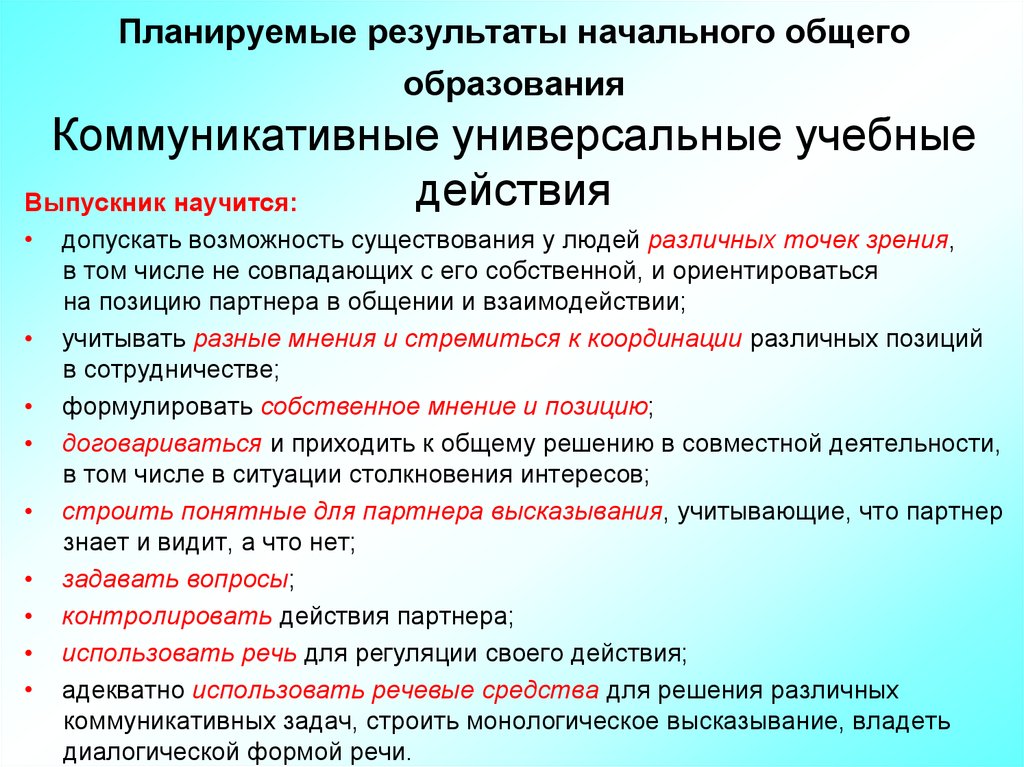 Планируемые результаты начального общего образования

Коммуникативные универсальные учебные действия

Выпускник научится:

• допускать возможность существования у людей различных точек зрения, в том числе не совпадающих с его собственной, и ориентироваться на позицию партнера в общении и взаимодействии;
• учитывать разные мнения и стремиться к координации различных позиций в сотрудничестве;
• формулировать собственное мнение и позицию;
• договариваться и приходить к общему решению в совместной деятельности, в том числе в ситуации столкновения интересов;
• строить понятные для партнера высказывания, учитывающие, что партнер знает и видит, а что нет;
• задавать вопросы;
• контролировать действия партнера;
• использовать речь для регуляции своего действия;
• адекватно использовать речевые средства для решения различных коммуникативных задач, строить монологическое высказывание, владеть диалогической формой речи.